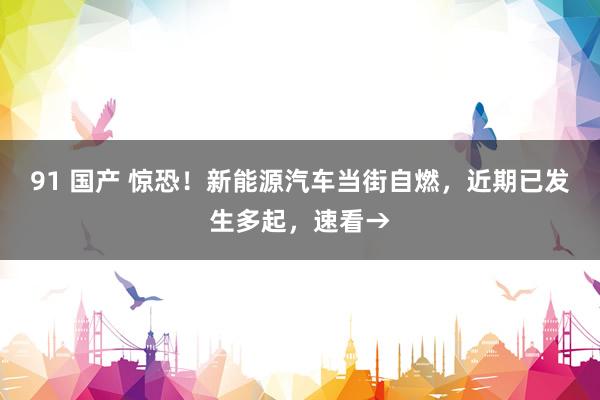 91 国产 惊恐！新能源汽车当街自燃，近期已发生多起，速看→